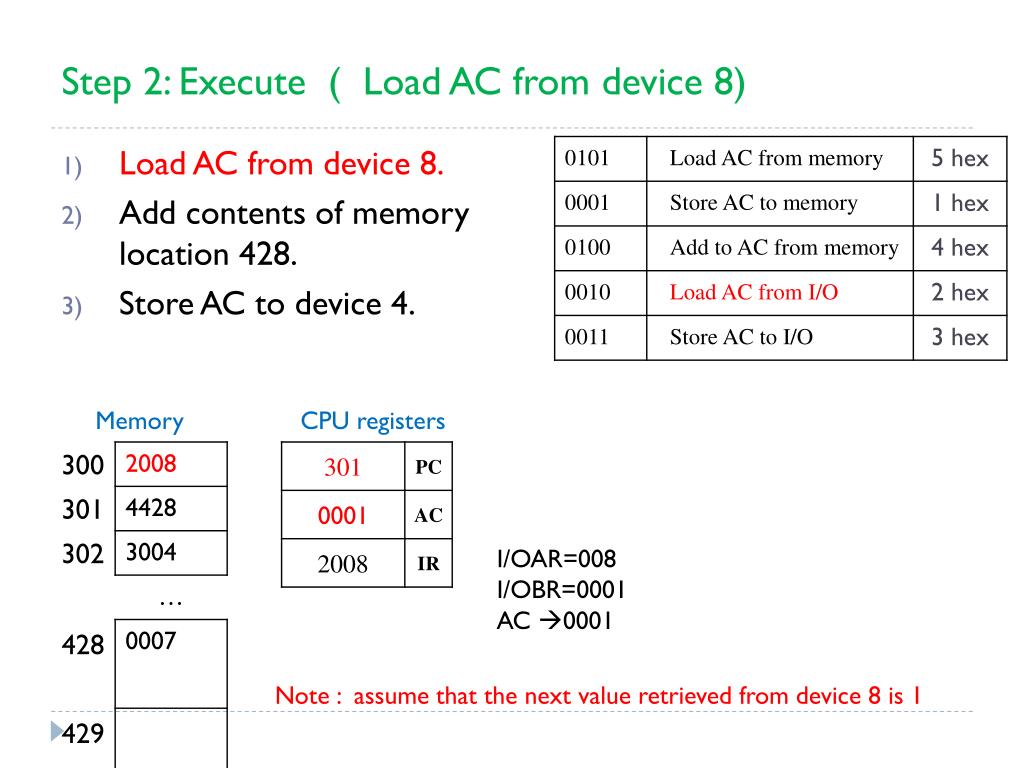 Step 2: Execute ( Load AC from device 8)

1) Load AC from device 8.
2) Add contents of memory location 428.
3) Store AC to device 4.

| 0101 | Load AC from memory | 5 hex |
|---|---|---|
| 0001 | Store AC to memory | 1 hex |
| 0100 | Add to AC from memory | 4 hex |
| 0010 | Load AC from I/O | 2 hex |
| 0011 | Store AC to I/O | 3 hex |

Memory

| 300 | 2008 |
|---|---|
| 301 | 4428 |
| 302 | 3004 |
| | … |
| 428 | 0007 |
| 429 | |

CPU registers

| 301 | PC |
|---|---|
| 0001 | AC |
| 2008 | IR |

I/OAR=008
I/OBR=0001
AC →0001

Note : assume that the next value retrieved from device 8 is 1